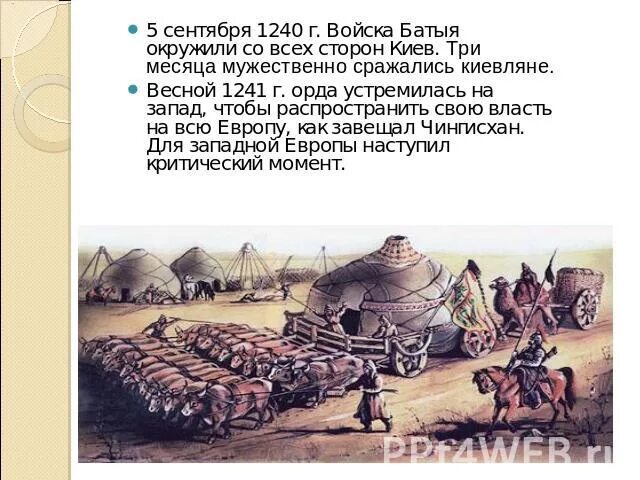 5 сентября 1240 г. Войска Батыя окружили со всех сторон Киев. Три месяца мужественно сражались киевляне.

Весной 1241 г. орда устремилась на запад, чтобы распространить свою власть на всю Европу, как завещал Чингисхан. Для западной Европы наступил критический момент.

PPt4WEB.ru